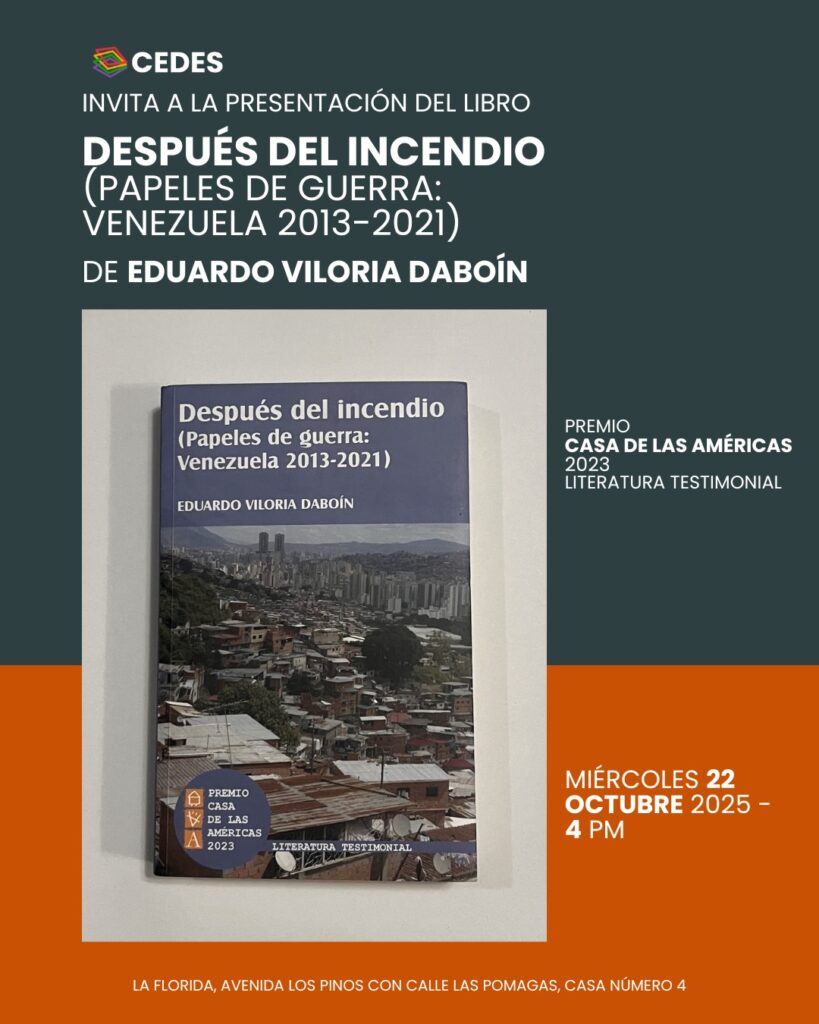 CEDES

INVITA A LA PRESENTACIÓN DEL LIBRO

DESPUÉS DEL INCENDIO
(PAPELES DE GUERRA:
VENEZUELA 2013-2021)

DE EDUARDO VILORIA DABOÍN

Después del incendio
(Papeles de guerra:
Venezuela 2013-2021)

EDUARDO VILORIA DABOÍN

PREMIO
CASA
DE LAS
AMÉRICAS
2023

LITERATURA TESTIMONIAL

PREMIO
CASA DE LAS AMÉRICAS
2023
LITERATURA TESTIMONIAL

MIÉRCOLES 22
OCTUBRE 2025 -
4 PM

LA FLORIDA, AVENIDA LOS PINOS CON CALLE LAS POMAGAS, CASA NÚMERO 4